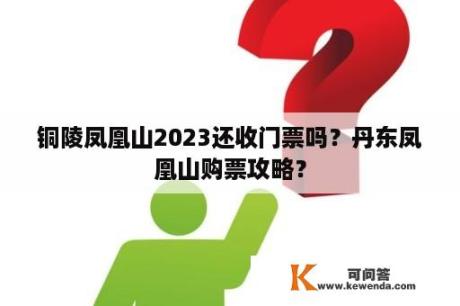 铜陵凤凰山2023还收门票吗？丹东凤凰山购票攻略？

K 可问答
www.kewenda.com